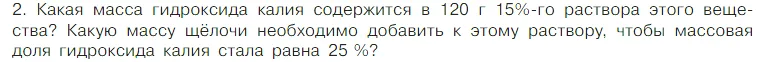 2. Какая масса гидроксида калия содержится в 120 г 15%-го раствора этого вещества? Какую массу щёлочи необходимо добавить к этому раствору, чтобы массовая доля гидроксида калия стала равна 25 %?